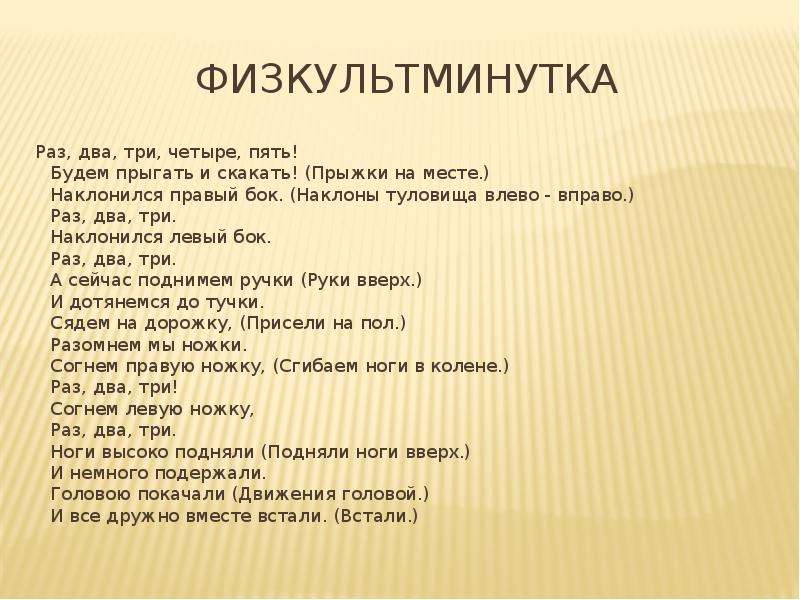 ФИЗКУЛЬТМИНУТКА

Раз, два, три, четыре, пять!
Будем прыгать и скакать! (Прыжки на месте.)
Наклонился правый бок. (Наклоны туловища влево - вправо.)
Раз, два, три.
Наклонился левый бок.
Раз, два, три.
А сейчас поднимем ручки (Руки вверх.)
И дотянемся до тучки.
Сядем на дорожку, (Присели на пол.)
Разомнем мы ножки.
Согнем правую ножку, (Сгибаем ноги в колене.)
Раз, два, три!
Согнем левую ножку,
Раз, два, три.
Ноги высоко подняли (Подняли ноги вверх.)
И немного подержали.
Головою покачали (Движения головой.)
И все дружно вместе встали. (Встали.)